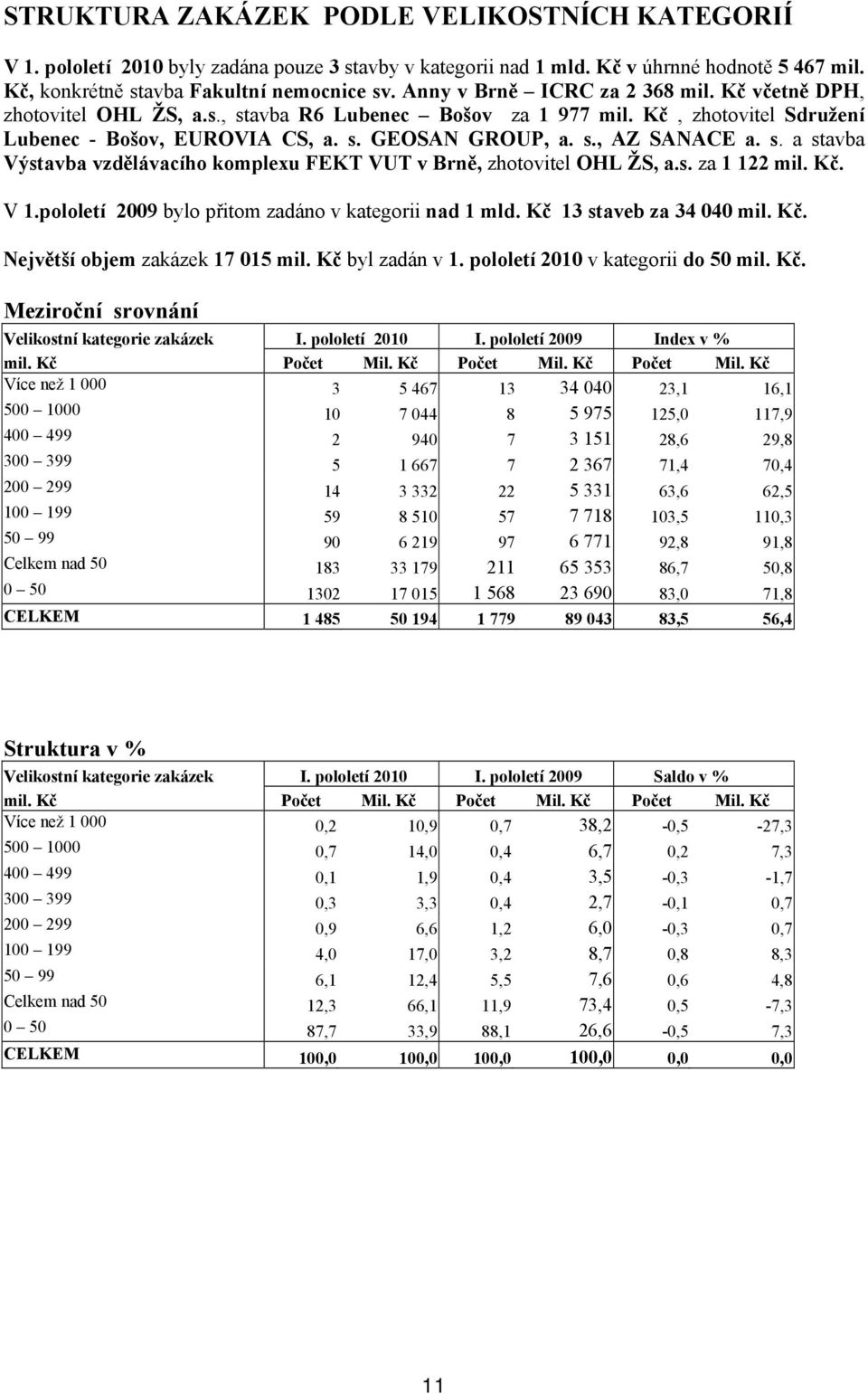 STRUKTURA ZAKÁZEK PODLE VELIKOSTNÍCH KATEGORIÍ

V 1. pololetí 2010 byly zadána pouze 3 stavby v kategorii nad 1 mld. Kč v úhrnné hodnotě 5 467 mil. Kč, konkrétně stavba Fakultní nemocnice sv. Anny v Brně ICRC za 2 368 mil. Kč včetně DPH, zhotovitel OHL ŽS, a.s., stavba R6 Lubenec – Bošov za 1 977 mil. Kč , zhotovitel Sdružení Lubenec - Bošov, EUROVIA CS, a. s. GEOSAN GROUP, a. s., AZ SANACE a. s. a stavba Výstavba vzdělávacího komplexu FEKT VUT v Brně, zhotovitel OHL ŽS, a.s. za 1 122 mil. Kč.

V 1.pololetí 2009 bylo přitom zadáno v kategorii nad 1 mld. Kč 13 staveb za 34 040 mil. Kč.

Největší objem zakázek 17 015 mil. Kč byl zadán v 1. pololetí 2010 v kategorii do 50 mil. Kč.

Meziroční srovnání

| Velikostní kategorie zakázek | I. pololetí 2010 | | I. pololetí 2009 | | Index v % | |
|---|---|---|---|---|---|---|
| mil. Kč | Počet | Mil. Kč | Počet | Mil. Kč | Počet | Mil. Kč |
| Více než 1 000 | 3 | 5 467 | 13 | 34 040 | 23,1 | 16,1 |
| 500 – 1000 | 10 | 7 044 | 8 | 5 975 | 125,0 | 117,9 |
| 400 – 499 | 2 | 940 | 7 | 3 151 | 28,6 | 29,8 |
| 300 – 399 | 5 | 1 667 | 7 | 2 367 | 71,4 | 70,4 |
| 200 – 299 | 14 | 3 332 | 22 | 5 331 | 63,6 | 62,5 |
| 100 – 199 | 59 | 8 510 | 57 | 7 718 | 103,5 | 110,3 |
| 50 – 99 | 90 | 6 219 | 97 | 6 771 | 92,8 | 91,8 |
| Celkem nad 50 | 183 | 33 179 | 211 | 65 353 | 86,7 | 50,8 |
| 0 – 50 | 1302 | 17 015 | 1 568 | 23 690 | 83,0 | 71,8 |
| CELKEM | 1 485 | 50 194 | 1 779 | 89 043 | 83,5 | 56,4 |

Struktura v %

| Velikostní kategorie zakázek | I. pololetí 2010 | | I. pololetí 2009 | | Saldo v % | |
|---|---|---|---|---|---|---|
| mil. Kč | Počet | Mil. Kč | Počet | Mil. Kč | Počet | Mil. Kč |
| Více než 1 000 | 0,2 | 10,9 | 0,7 | 38,2 | -0,5 | -27,3 |
| 500 – 1000 | 0,7 | 14,0 | 0,4 | 6,7 | 0,2 | 7,3 |
| 400 – 499 | 0,1 | 1,9 | 0,4 | 3,5 | -0,3 | -1,7 |
| 300 – 399 | 0,3 | 3,3 | 0,4 | 2,7 | -0,1 | 0,7 |
| 200 – 299 | 0,9 | 6,6 | 1,2 | 6,0 | -0,3 | 0,7 |
| 100 – 199 | 4,0 | 17,0 | 3,2 | 8,7 | 0,8 | 8,3 |
| 50 – 99 | 6,1 | 12,4 | 5,5 | 7,6 | 0,6 | 4,8 |
| Celkem nad 50 | 12,3 | 66,1 | 11,9 | 73,4 | 0,5 | -7,3 |
| 0 – 50 | 87,7 | 33,9 | 88,1 | 26,6 | -0,5 | 7,3 |
| CELKEM | 100,0 | 100,0 | 100,0 | 100,0 | 0,0 | 0,0 |

11